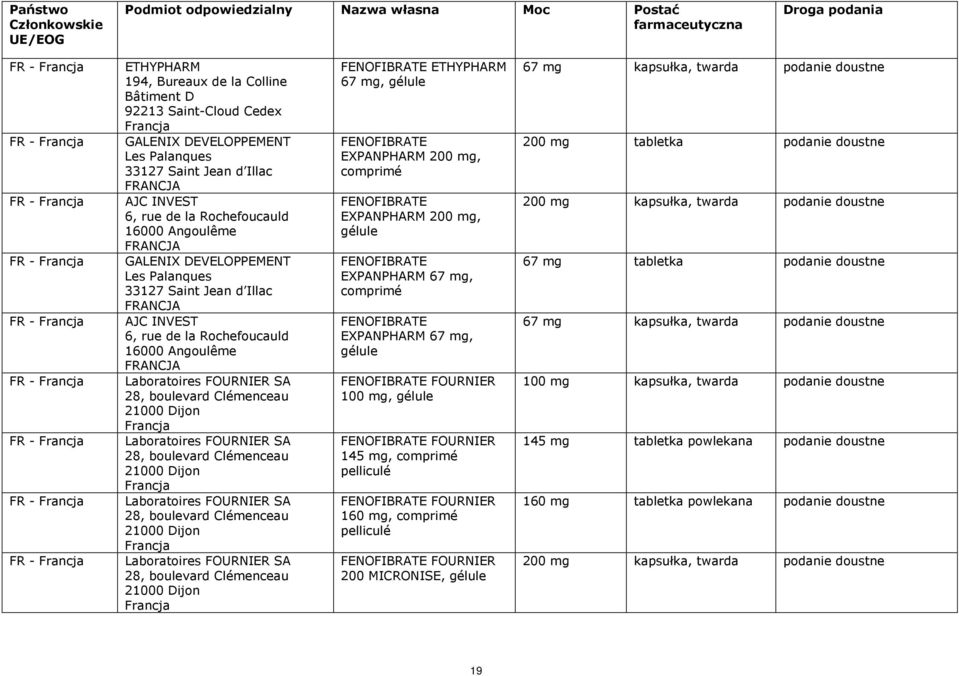 | Państwo Członkowskie UE/EOG | Podmiot odpowiedzialny | Nazwa własna | Moc | Postać farmaceutyczna | Droga podania |
|---|---|---|---|---|---|
| FR - Francja | ETHYPHARM 194, Bureaux de la Colline Bâtiment D 92213 Saint-Cloud Cedex Francja | FENOFIBRATE ETHYPHARM 67 mg, gélule | 67 mg | kapsułka, twarda | podanie doustne |
| FR - Francja | GALENIX DEVELOPPEMENT Les Palanques 33127 Saint Jean d'Illac FRANCJA | FENOFIBRATE EXPANPHARM 200 mg, comprimé | 200 mg | tabletka | podanie doustne |
| FR - Francja | AJC INVEST 6, rue de la Rochefoucauld 16000 Angoulême FRANCJA | FENOFIBRATE EXPANPHARM 200 mg, gélule | 200 mg | kapsułka, twarda | podanie doustne |
| FR - Francja | GALENIX DEVELOPPEMENT Les Palanques 33127 Saint Jean d'Illac FRANCJA | FENOFIBRATE EXPANPHARM 67 mg, comprimé | 67 mg | tabletka | podanie doustne |
| FR - Francja | AJC INVEST 6, rue de la Rochefoucauld 16000 Angoulême FRANCJA | FENOFIBRATE EXPANPHARM 67 mg, gélule | 67 mg | kapsułka, twarda | podanie doustne |
| FR - Francja | Laboratoires FOURNIER SA 28, boulevard Clémenceau 21000 Dijon Francja | FENOFIBRATE FOURNIER 100 mg, gélule | 100 mg | kapsułka, twarda | podanie doustne |
| FR - Francja | Laboratoires FOURNIER SA 28, boulevard Clémenceau 21000 Dijon Francja | FENOFIBRATE FOURNIER 145 mg, comprimé pelliculé | 145 mg | tabletka powlekana | podanie doustne |
| FR - Francja | Laboratoires FOURNIER SA 28, boulevard Clémenceau 21000 Dijon Francja | FENOFIBRATE FOURNIER 160 mg, comprimé pelliculé | 160 mg | tabletka powlekana | podanie doustne |
| FR - Francja | Laboratoires FOURNIER SA 28, boulevard Clémenceau 21000 Dijon Francja | FENOFIBRATE FOURNIER 200 MICRONISE, gélule | 200 mg | kapsułka, twarda | podanie doustne |

19